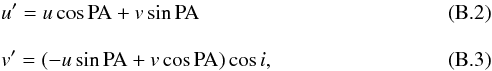 $u' = u \cos \mathrm{PA} + v \sin \mathrm{PA}$ (B.2)

$v' = (-u \sin \mathrm{PA} + v \cos \mathrm{PA}) \cos i,$ (B.3)